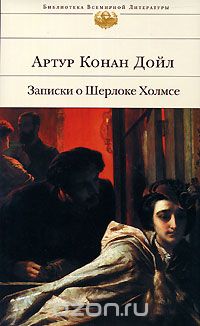 Библиотека Всемирной Литературы

Артур Конан Дойл

Записки о Шерлоке Холмсе

ozon.ru